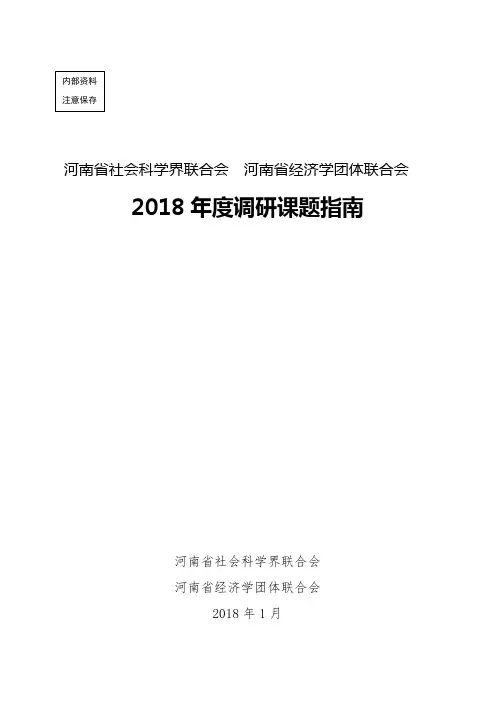 内部资料
注意保存

河南省社会科学界联合会　河南省经济学团体联合会

2018 年度调研课题指南

河南省社会科学界联合会
河南省经济学团体联合会
2018 年 1 月